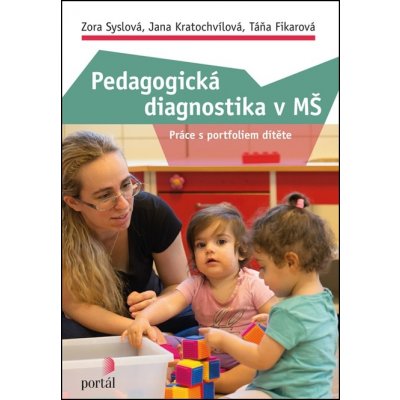 Zora Syslová, Jana Kratochvílová, Táňa Fikarová

Pedagogická diagnostika v MŠ

Práce s portfoliem dítěte

portál